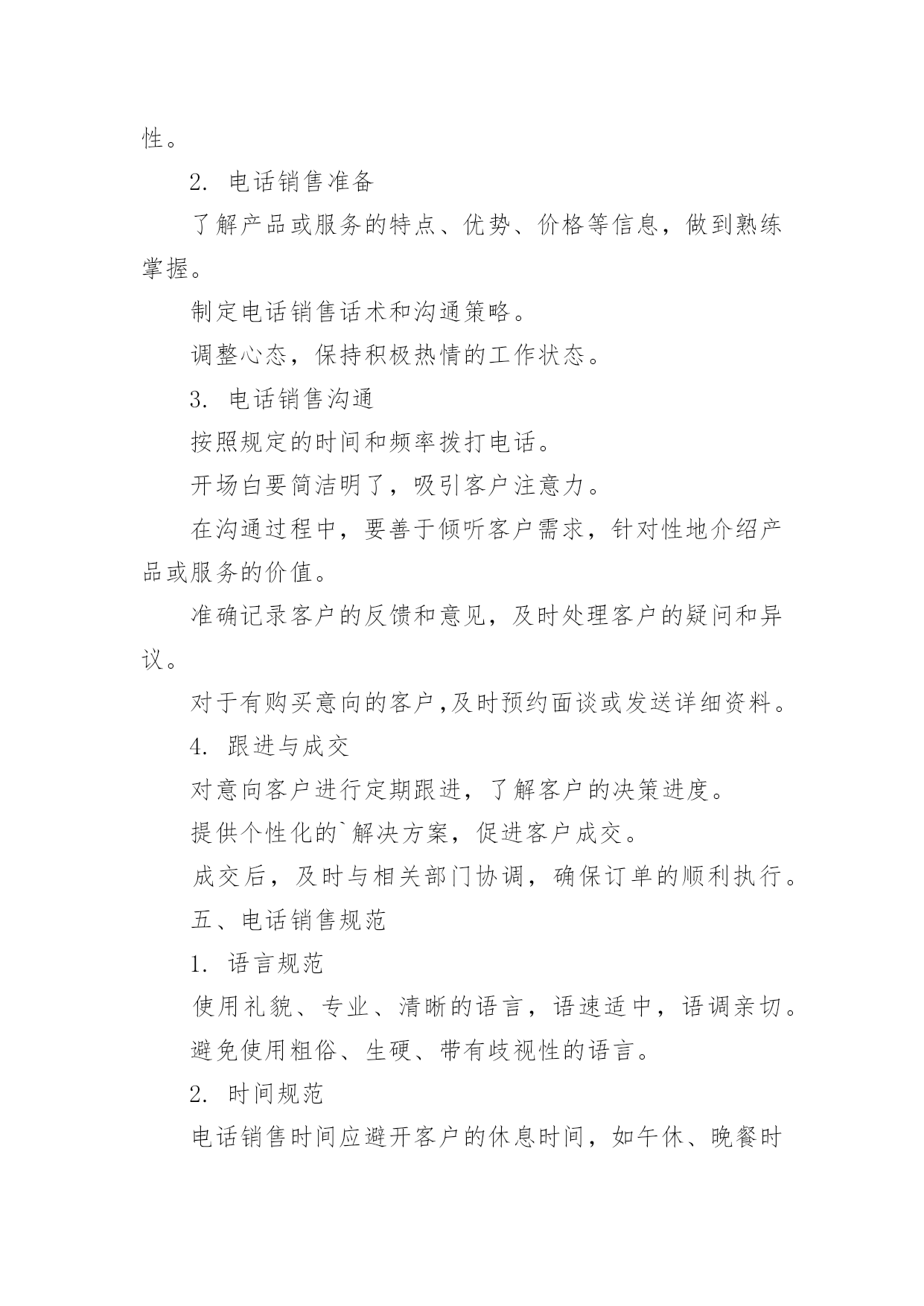 性。

2. 电话销售准备

了解产品或服务的特点、优势、价格等信息，做到熟练掌握。

制定电话销售话术和沟通策略。

调整心态，保持积极热情的工作状态。

3. 电话销售沟通

按照规定的时间和频率拨打电话。

开场白要简洁明了，吸引客户注意力。

在沟通过程中，要善于倾听客户需求，针对性地介绍产品或服务的价值。

准确记录客户的反馈和意见，及时处理客户的疑问和异议。

对于有购买意向的客户,及时预约面谈或发送详细资料。

4. 跟进与成交

对意向客户进行定期跟进，了解客户的决策进度。

提供个性化的`解决方案，促进客户成交。

成交后，及时与相关部门协调，确保订单的顺利执行。

五、电话销售规范

1. 语言规范

使用礼貌、专业、清晰的语言，语速适中，语调亲切。

避免使用粗俗、生硬、带有歧视性的语言。

2. 时间规范

电话销售时间应避开客户的休息时间，如午休、晚餐时